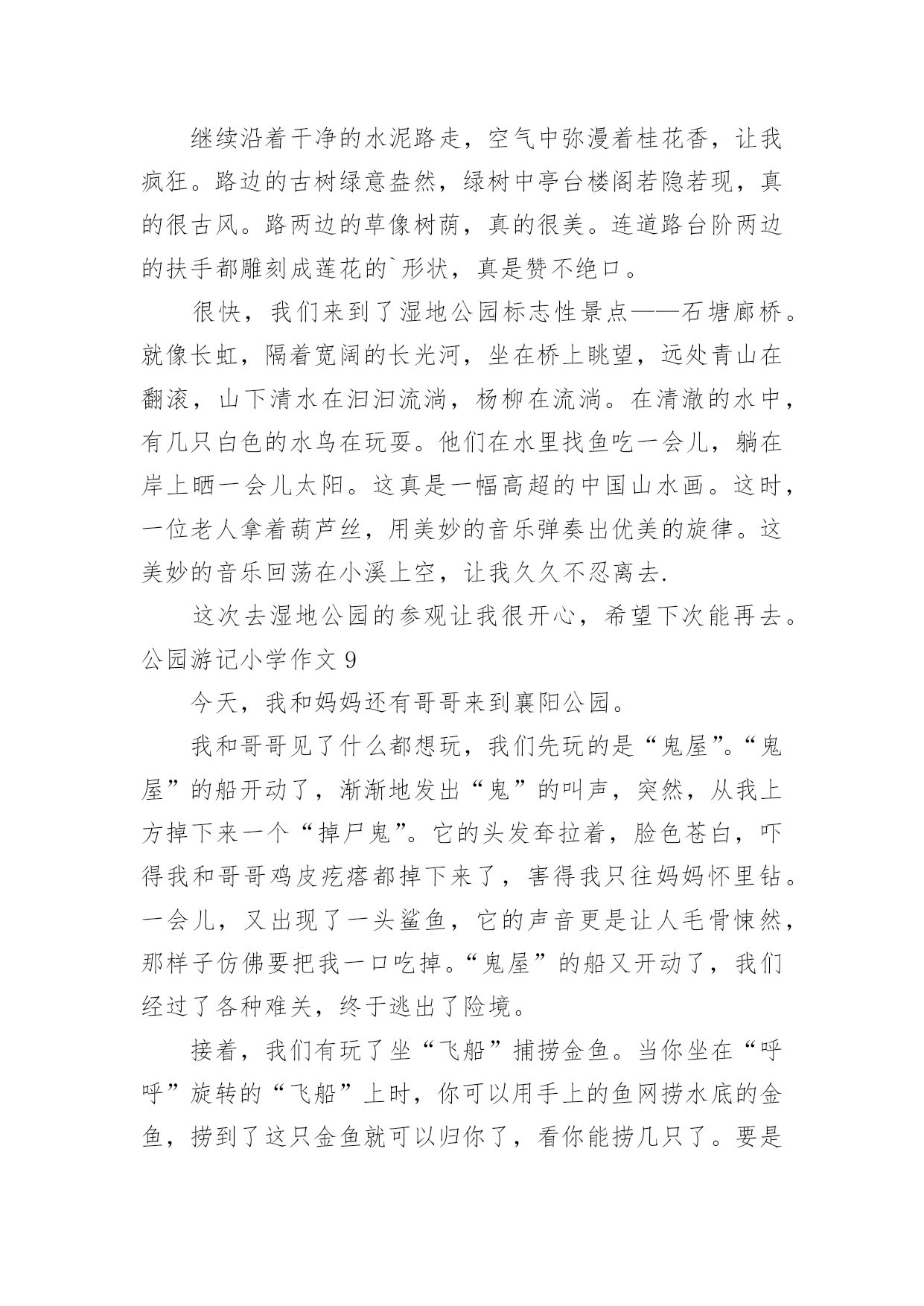 继续沿着干净的水泥路走，空气中弥漫着桂花香，让我疯狂。路边的古树绿意盎然，绿树中亭台楼阁若隐若现，真的很古风。路两边的草像树荫，真的很美。连道路台阶两边的扶手都雕刻成莲花的`形状，真是赞不绝口。

很快，我们来到了湿地公园标志性景点——石塘廊桥。就像长虹，隔着宽阔的长光河，坐在桥上眺望，远处青山在翻滚，山下清水在汩汩流淌，杨柳在流淌。在清澈的水中，有几只白色的水鸟在玩耍。他们在水里找鱼吃一会儿，躺在岸上晒一会儿太阳。这真是一幅高超的中国山水画。这时，一位老人拿着葫芦丝，用美妙的音乐弹奏出优美的旋律。这美妙的音乐回荡在小溪上空，让我久久不忍离去.

这次去湿地公园的参观让我很开心，希望下次能再去。

公园游记小学作文 9

今天，我和妈妈还有哥哥来到襄阳公园。

我和哥哥见了什么都想玩，我们先玩的是“鬼屋”。“鬼屋”的船开动了，渐渐地发出“鬼”的叫声，突然，从我上方掉下来一个“掉尸鬼”。它的头发耷拉着，脸色苍白，吓得我和哥哥鸡皮疙瘩都掉下来了，害得我只往妈妈怀里钻。一会儿，又出现了一头鲨鱼，它的声音更是让人毛骨悚然，那样子仿佛要把我一口吃掉。“鬼屋”的船又开动了，我们经过了各种难关，终于逃出了险境。

接着，我们有玩了坐“飞船”捕捞金鱼。当你坐在“呼呼”旋转的“飞船”上时，你可以用手上的鱼网捞水底的金鱼，捞到了这只金鱼就可以归你了，看你能捞几只了。要是